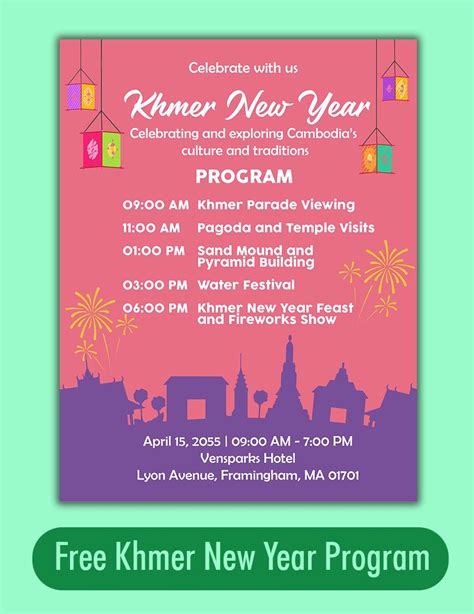 Celebrate with us

Khmer New Year

Celebrating and exploring Cambodia's culture and traditions

PROGRAM

09:00 AM Khmer Parade Viewing

11:00 AM Pagoda and Temple Visits

01:00 PM Sand Mound and Pyramid Building

03:00 PM Water Festival

06:00 PM Khmer New Year Feast and Fireworks Show

April 15, 2055 | 09:00 AM - 7:00 PM
Vensparks Hotel
Lyon Avenue, Framingham, MA 01701

Free Khmer New Year Program